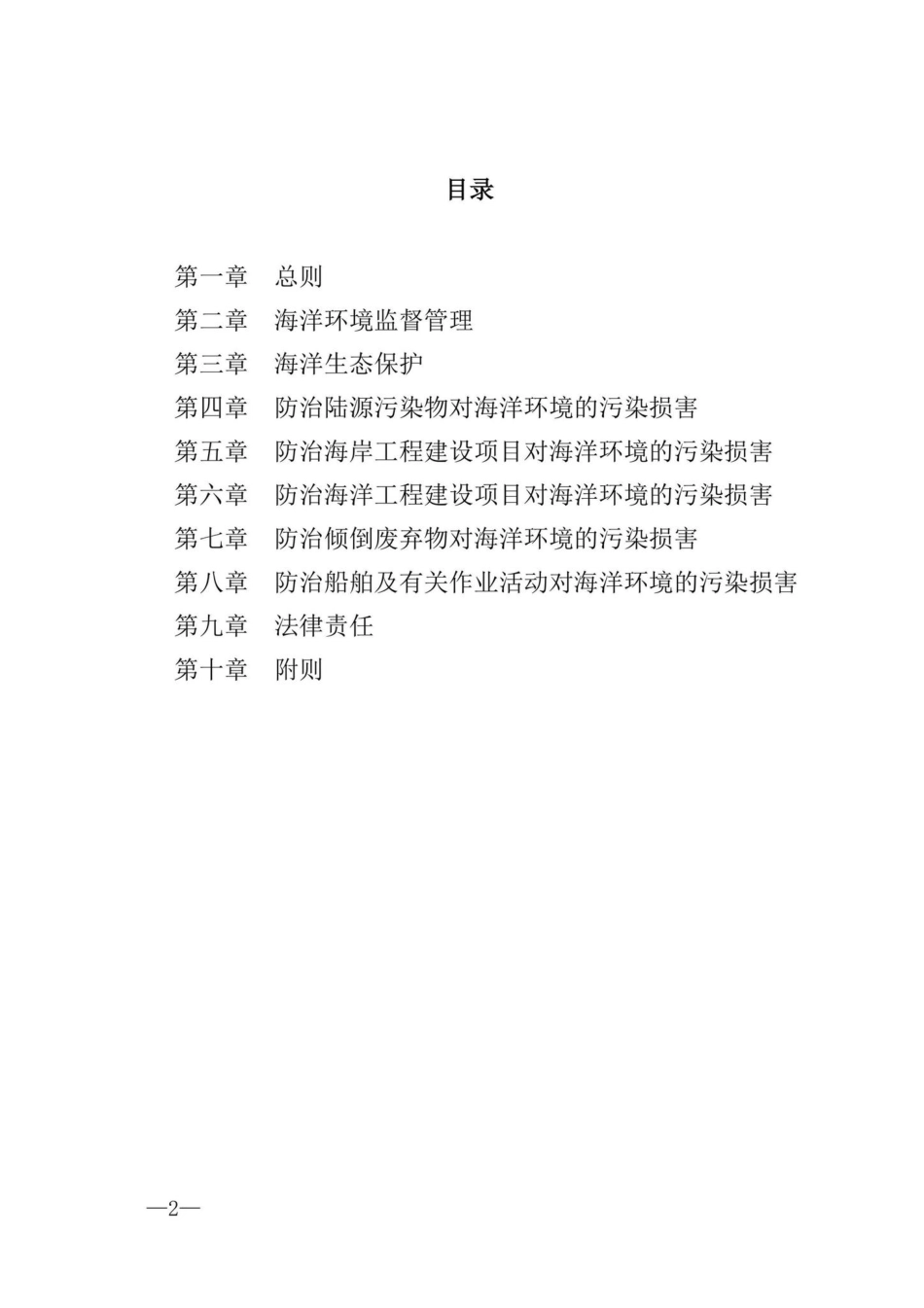 目录

第一章　总则
第二章　海洋环境监督管理
第三章　海洋生态保护
第四章　防治陆源污染物对海洋环境的污染损害
第五章　防治海岸工程建设项目对海洋环境的污染损害
第六章　防治海洋工程建设项目对海洋环境的污染损害
第七章　防治倾倒废弃物对海洋环境的污染损害
第八章　防治船舶及有关作业活动对海洋环境的污染损害
第九章　法律责任
第十章　附则

—2—